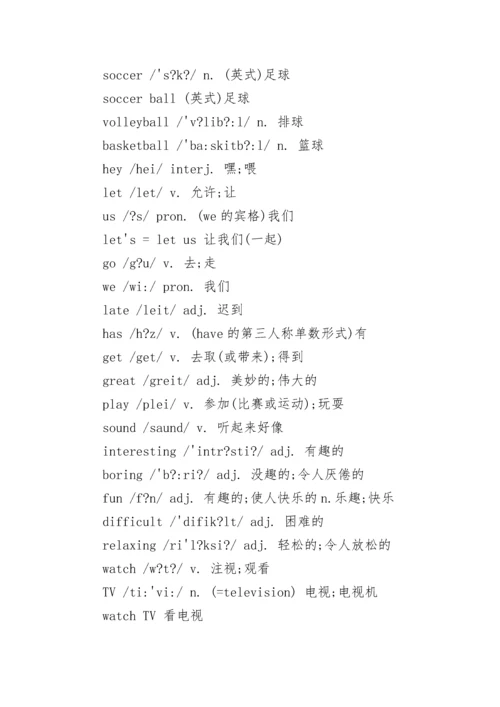 soccer /'s?k?/ n. (英式)足球

soccer ball (英式)足球

volleyball /'v?lib?:l/ n. 排球

basketball /'ba:skitb?:l/ n. 篮球

hey /hei/ interj. 嘿;喂

let /let/ v. 允许;让

us /?s/ pron. (we 的宾格)我们

let's = let us 让我们(一起)

go /g?u/ v. 去;走

we /wi:/ pron. 我们

late /leit/ adj. 迟到

has /h?z/ v. (have 的第三人称单数形式)有

get /get/ v. 去取(或带来);得到

great /greit/ adj. 美妙的;伟大的

play /plei/ v. 参加(比赛或运动);玩耍

sound /saund/ v. 听起来好像

interesting /'intr?sti?/ adj. 有趣的

boring /'b?:ri?/ adj. 没趣的;令人厌倦的

fun /f?n/ adj. 有趣的;使人快乐的 n.乐趣;快乐

difficult /'difik?lt/ adj. 困难的

relaxing /ri'l?ksi?/ adj. 轻松的;令人放松的

watch /w?t?/ v. 注视;观看

TV /ti:'vi:/ n. (=television) 电视;电视机

watch TV 看电视